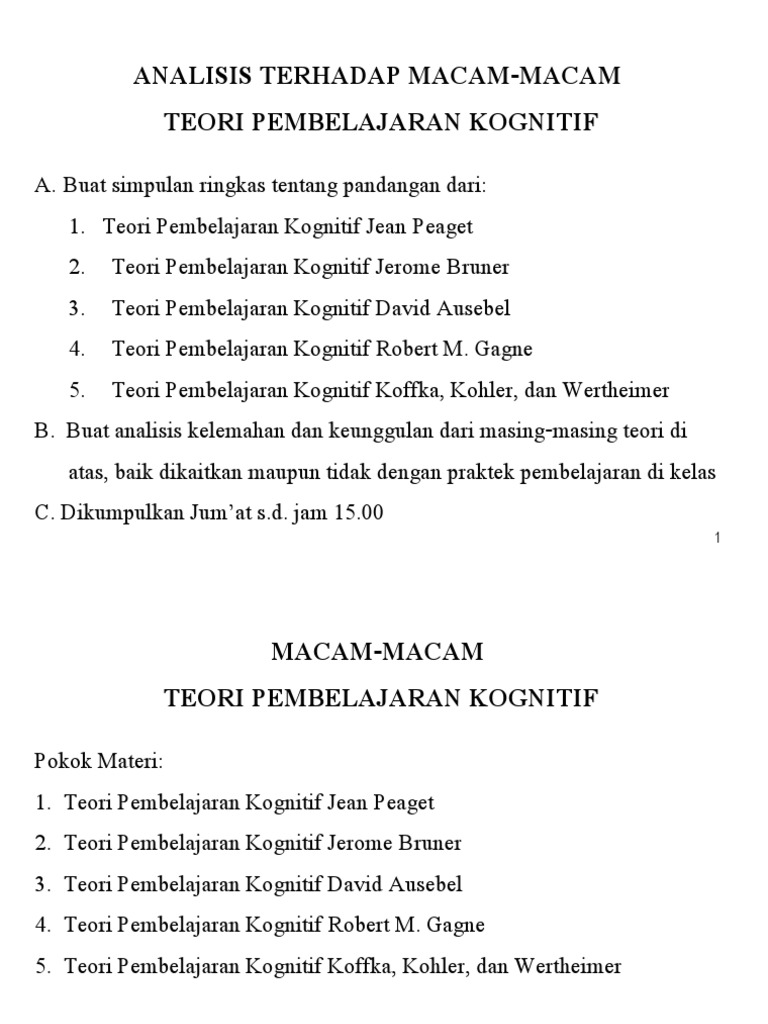 ANALISIS TERHADAP MACAM-MACAM
TEORI PEMBELAJARAN KOGNITIF

A. Buat simpulan ringkas tentang pandangan dari:
1. Teori Pembelajaran Kognitif Jean Peaget
2. Teori Pembelajaran Kognitif Jerome Bruner
3. Teori Pembelajaran Kognitif David Ausebel
4. Teori Pembelajaran Kognitif Robert M. Gagne
5. Teori Pembelajaran Kognitif Koffka, Kohler, dan Wertheimer
B. Buat analisis kelemahan dan keunggulan dari masing-masing teori di atas, baik dikaitkan maupun tidak dengan praktek pembelajaran di kelas
C. Dikumpulkan Jum'at s.d. jam 15.00

1

MACAM-MACAM
TEORI PEMBELAJARAN KOGNITIF

Pokok Materi:
1. Teori Pembelajaran Kognitif Jean Peaget
2. Teori Pembelajaran Kognitif Jerome Bruner
3. Teori Pembelajaran Kognitif David Ausebel
4. Teori Pembelajaran Kognitif Robert M. Gagne
5. Teori Pembelajaran Kognitif Koffka, Kohler, dan Wertheimer